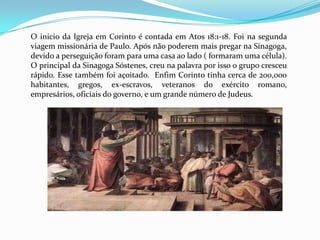 O inicio da Igreja em Corinto é contada em Atos 18:1-18. Foi na segunda viagem missionária de Paulo. Após não poderem mais pregar na Sinagoga, devido a perseguição foram para uma casa ao lado ( formaram uma célula). O principal da Sinagoga Sóstenes, creu na palavra por isso o grupo cresceu rápido. Esse também foi açoitado. Enfim Corinto tinha cerca de 200,000 habitantes, gregos, ex-escravos, veteranos do exército romano, empresários, oficiais do governo, e um grande número de Judeus.